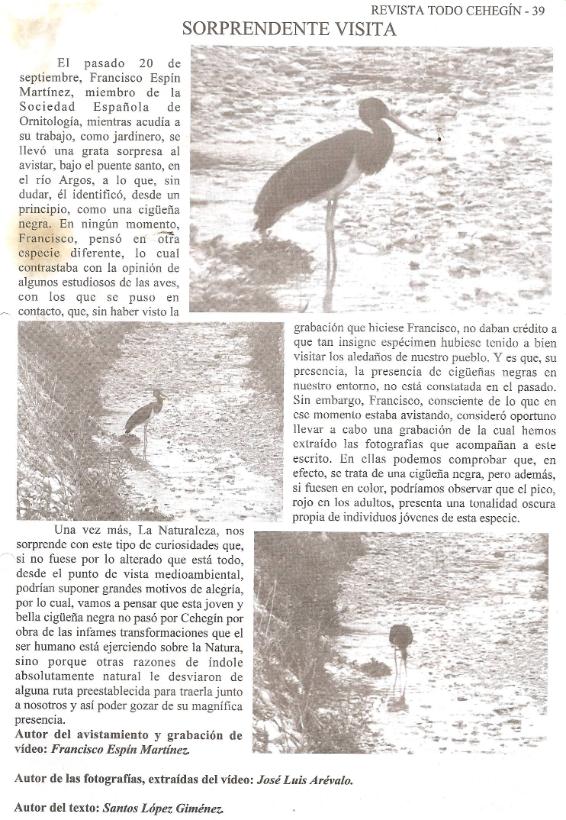 REVISTA TODO CEHEGÍN - 39

SORPRENDENTE VISITA

El pasado 20 de septiembre, Francisco Espín Martínez, miembro de la Sociedad Española de Ornitología, mientras acudía a su trabajo, como jardinero, se llevó una grata sorpresa al avistar, bajo el puente santo, en el río Argos, a lo que, sin dudar, él identificó, desde un principio, como una cigüeña negra. En ningún momento, Francisco, pensó en otra especie diferente, lo cual contrastaba con la opinión de algunos estudiosos de las aves, con los que se puso en contacto, que, sin haber visto la grabación que hiciese Francisco, no daban crédito a que tan insigne espécimen hubiese tenido a bien visitar los aledaños de nuestro pueblo. Y es que, su presencia, la presencia de cigüeñas negras en nuestro entorno, no está constatada en el pasado. Sin embargo, Francisco, consciente de lo que en ese momento estaba avistando, consideró oportuno llevar a cabo una grabación de la cual hemos extraído las fotografías que acompañan a este escrito. En ellas podemos comprobar que, en efecto, se trata de una cigüeña negra, pero además, si fuesen en color, podríamos observar que el pico, rojo en los adultos, presenta una tonalidad oscura propia de individuos jóvenes de esta especie.

Una vez más, La Naturaleza, nos sorprende con este tipo de curiosidades que, si no fuese por lo alterado que está todo, desde el punto de vista medioambiental, podrían suponer grandes motivos de alegría, por lo cual, vamos a pensar que esta joven y bella cigüeña negra no pasó por Cehegín por obra de las infames transformaciones que el ser humano está ejerciendo sobre la Natura, sino porque otras razones de índole absolutamente natural le desviaron de alguna ruta preestablecida para traerla junto a nosotros y así poder gozar de su magnífica presencia.

Autor del avistamiento y grabación de vídeo: Francisco Espín Martínez.

Autor de las fotografías, extraídas del vídeo: José Luis Arévalo.

Autor del texto: Santos López Giménez.